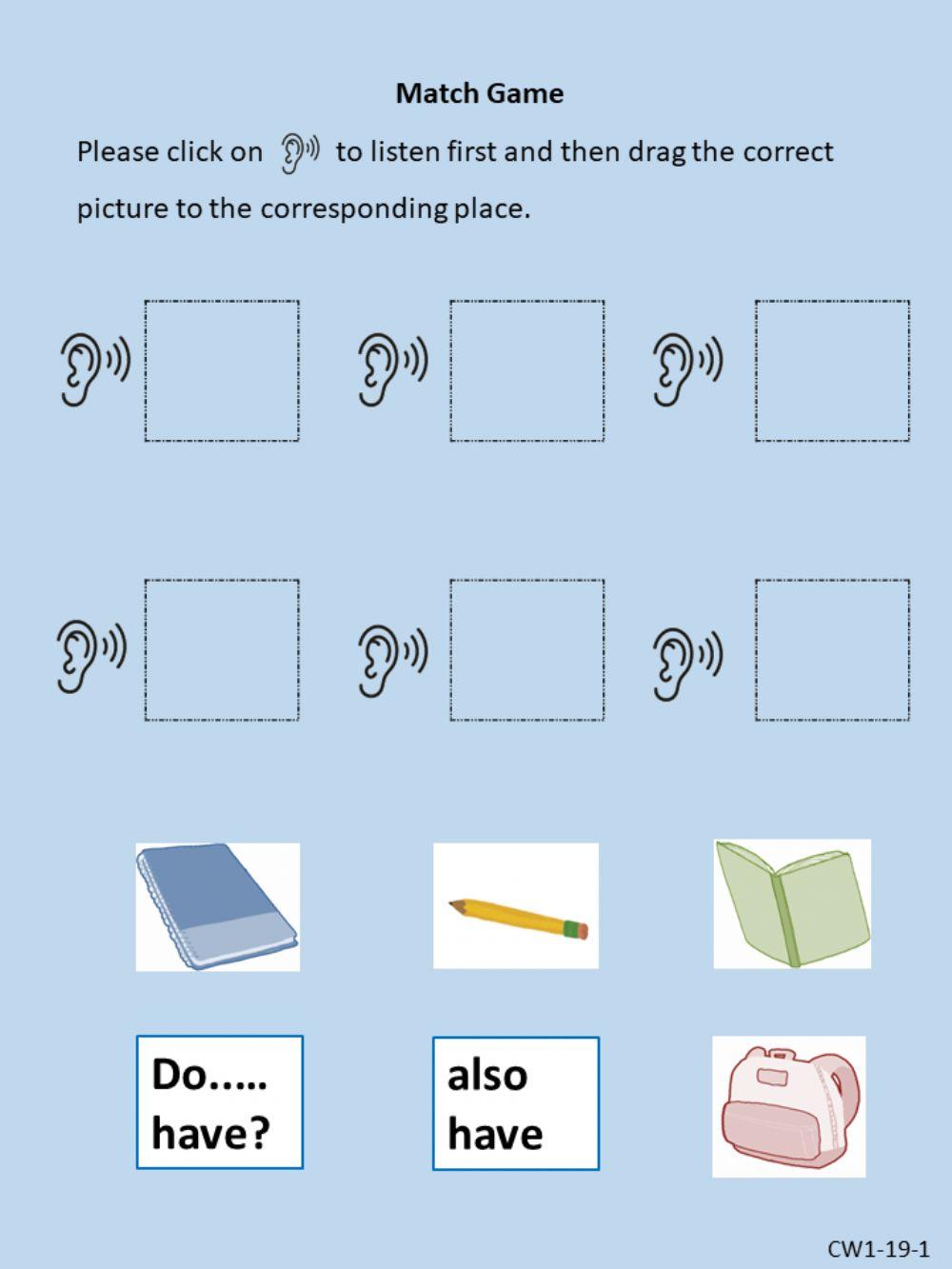 Match Game

Please click on to listen first and then drag the correct picture to the corresponding place.

Do..... have?

also have

CW1-19-1